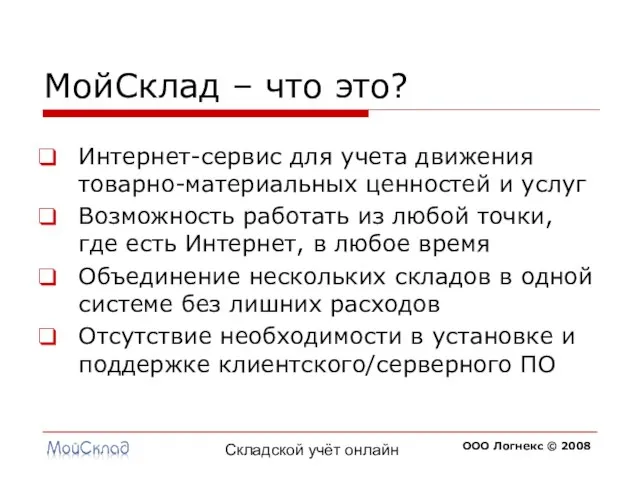 МойСклад – что это?

Интернет-сервис для учета движения товарно-материальных ценностей и услуг

Возможность работать из любой точки, где есть Интернет, в любое время

Объединение нескольких складов в одной системе без лишних расходов

Отсутствие необходимости в установке и поддержке клиентского/серверного ПО

МойСклад

Складской учёт онлайн

ООО Логнекс © 2008